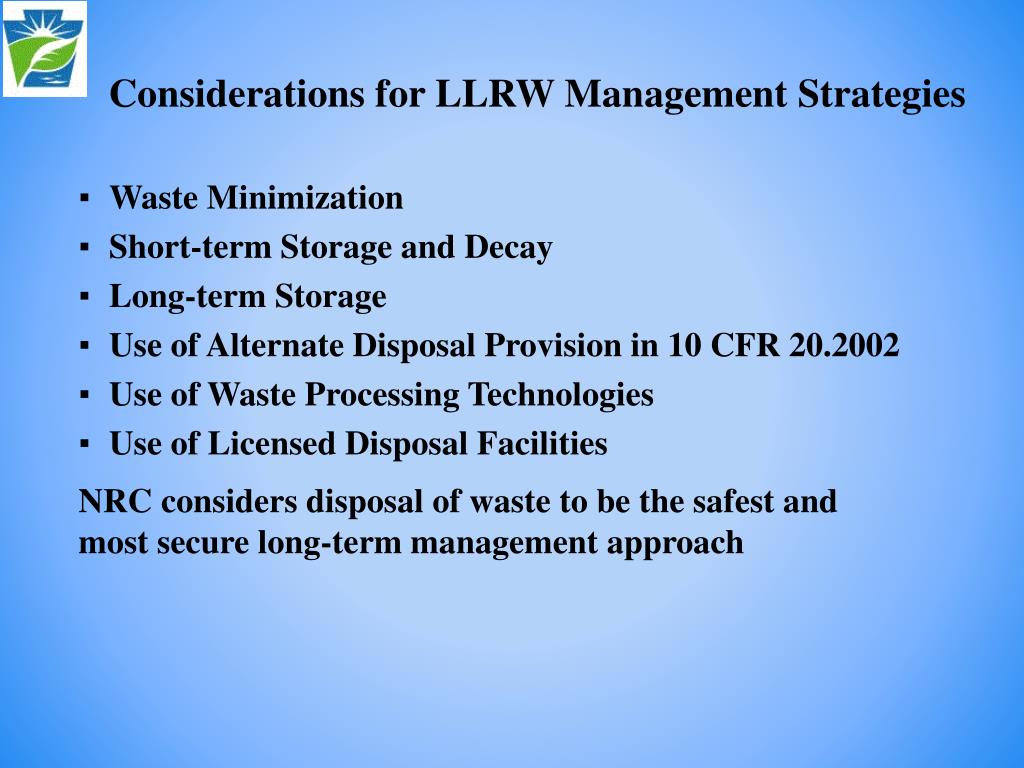 Considerations for LLRW Management Strategies

▪ Waste Minimization
▪ Short-term Storage and Decay
▪ Long-term Storage
▪ Use of Alternate Disposal Provision in 10 CFR 20.2002
▪ Use of Waste Processing Technologies
▪ Use of Licensed Disposal Facilities

NRC considers disposal of waste to be the safest and most secure long-term management approach